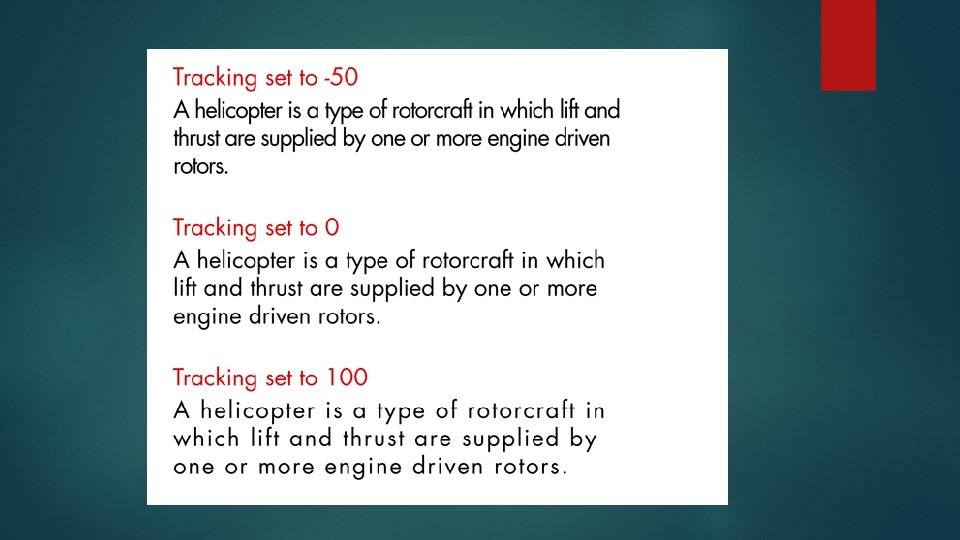 Tracking set to -50
A helicopter is a type of rotorcraft in which lift and thrust are supplied by one or more engine driven rotors.

Tracking set to 0
A helicopter is a type of rotorcraft in which lift and thrust are supplied by one or more engine driven rotors.

Tracking set to 100
A helicopter is a type of rotorcraft in which lift and thrust are supplied by one or more engine driven rotors.